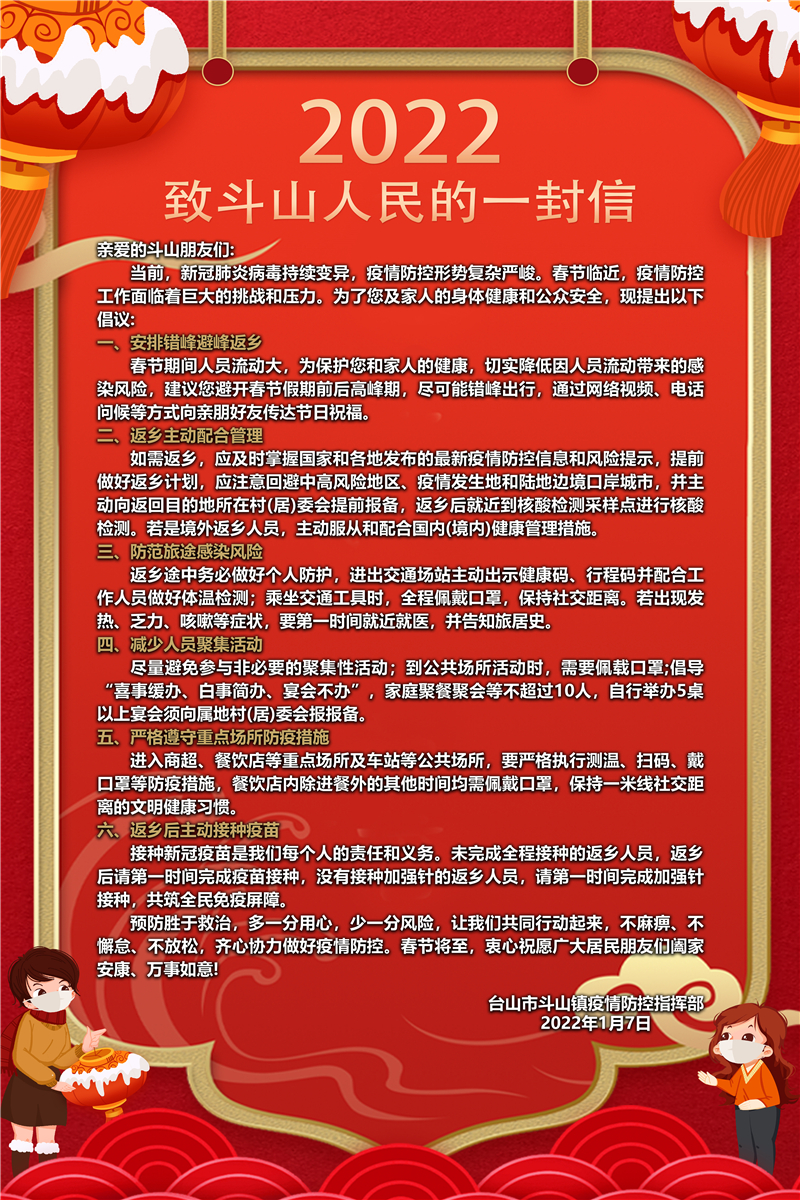 2022
致斗山人民的一封信

亲爱的斗山朋友们:

当前，新冠肺炎病毒持续变异，疫情防控形势复杂严峻。春节临近，疫情防控工作面临着巨大的挑战和压力。为了您及家人的身体健康和公众安全，现提出以下倡议:

一、安排错峰避峰返乡

春节期间人员流动大，为保护您和家人的健康，切实降低因人员流动带来的感染风险，建议您避开春节假期前后高峰期，尽可能错峰出行，通过网络视频、电话问候等方式向亲朋好友传达节日祝福。

二、返乡主动配合管理

如需返乡，应及时掌握国家和各地发布的最新疫情防控信息和风险提示，提前做好返乡计划，应注意回避中高风险地区、疫情发生地和陆地边境口岸城市，并主动向返回目的地所在村(居)委会提前报备，返乡后就近到核酸检测采样点进行核酸检测。若是境外返乡人员，主动服从和配合国内(境内)健康管理措施。

三、防范旅途感染风险

返乡途中务必做好个人防护，进出交通场站主动出示健康码、行程码并配合工作人员做好体温检测；乘坐交通工具时，全程佩戴口罩，保持社交距离。若出现发热、乏力、咳嗽等症状，要第一时间就近就医，并告知旅居史。

四、减少人员聚集活动

尽量避免参与非必要的聚集性活动；到公共场所活动时，需要佩载口罩;倡导“喜事缓办、白事简办、宴会不办”，家庭聚餐聚会等不超过10人，自行举办5桌以上宴会须向属地村(居)委会报报备。

五、严格遵守重点场所防疫措施

进入商超、餐饮店等重点场所及车站等公共场所，要严格执行测温、扫码、戴口罩等防疫措施，餐饮店内除进餐外的其他时间均需佩戴口罩，保持一米线社交距离的文明健康习惯。

六、返乡后主动接种疫苗

接种新冠疫苗是我们每个人的责任和义务。未完成全程接种的返乡人员，返乡后请第一时间完成疫苗接种，没有接种加强针的返乡人员，请第一时间完成加强针接种，共筑全民免疫屏障。

预防胜于救治，多一分用心，少一分风险，让我们共同行动起来，不麻痹、不懈怠、不放松，齐心协力做好疫情防控。春节将至，衷心祝愿广大居民朋友们阖家安康、万事如意!

台山市斗山镇疫情防控指挥部
2022年1月7日